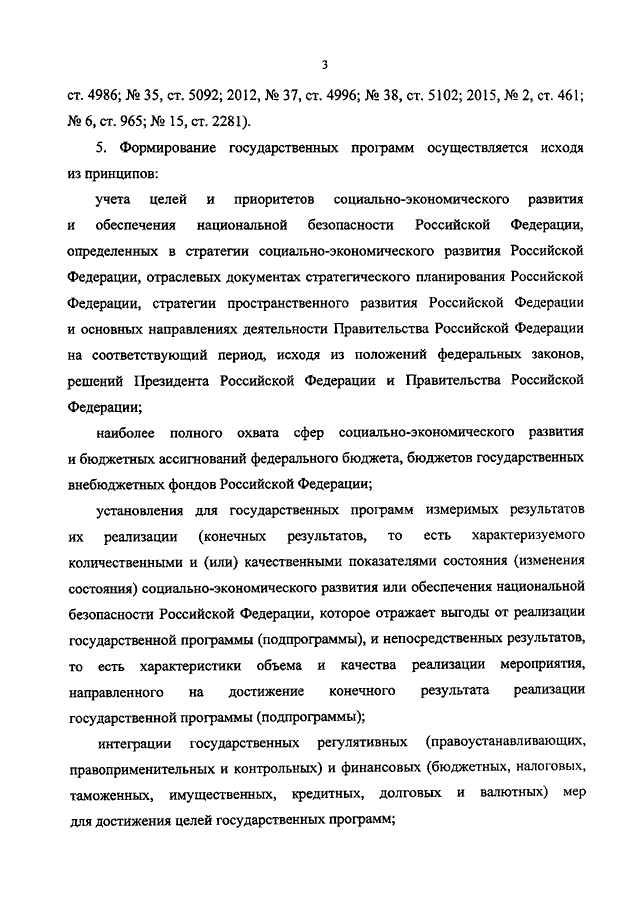 3

ст. 4986; № 35, ст. 5092; 2012, № 37, ст. 4996; № 38, ст. 5102; 2015, № 2, ст. 461; № 6, ст. 965; № 15, ст. 2281).

5. Формирование государственных программ осуществляется исходя из принципов:

учета целей и приоритетов социально-экономического развития и обеспечения национальной безопасности Российской Федерации, определенных в стратегии социально-экономического развития Российской Федерации, отраслевых документах стратегического планирования Российской Федерации, стратегии пространственного развития Российской Федерации и основных направлениях деятельности Правительства Российской Федерации на соответствующий период, исходя из положений федеральных законов, решений Президента Российской Федерации и Правительства Российской Федерации;

наиболее полного охвата сфер социально-экономического развития и бюджетных ассигнований федерального бюджета, бюджетов государственных внебюджетных фондов Российской Федерации;

установления для государственных программ измеримых результатов их реализации (конечных результатов, то есть характеризуемого количественными и (или) качественными показателями состояния (изменения состояния) социально-экономического развития или обеспечения национальной безопасности Российской Федерации, которое отражает выгоды от реализации государственной программы (подпрограммы), и непосредственных результатов, то есть характеристики объема и качества реализации мероприятия, направленного на достижение конечного результата реализации государственной программы (подпрограммы);

интеграции государственных регулятивных (правоустанавливающих, правоприменительных и контрольных) и финансовых (бюджетных, налоговых, таможенных, имущественных, кредитных, долговых и валютных) мер для достижения целей государственных программ;